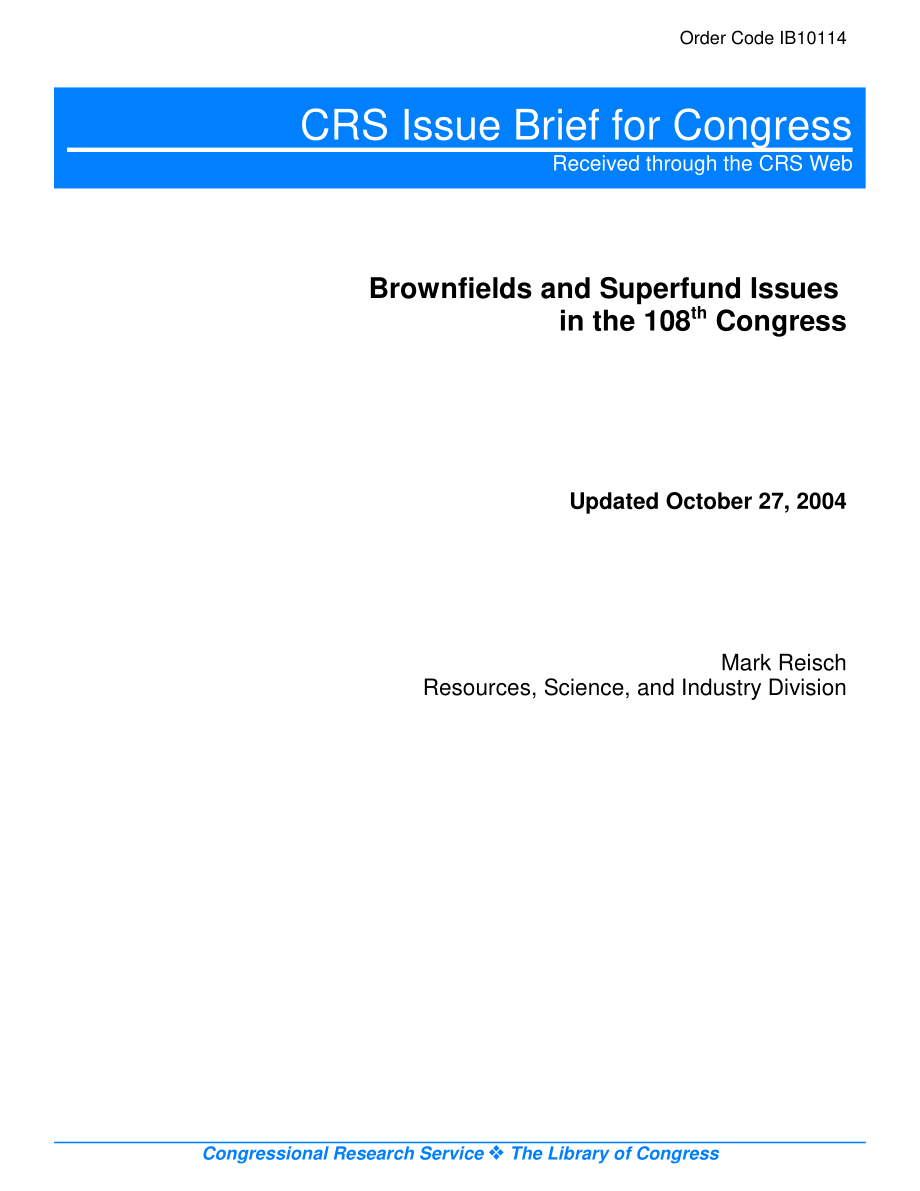 Order Code IB10114

CRS Issue Brief for Congress
Received through the CRS Web

Brownfields and Superfund Issues in the 108$^{th}$ Congress

Updated October 27, 2004

Mark Reisch
Resources, Science, and Industry Division

Congressional Research Service ❖ The Library of Congress